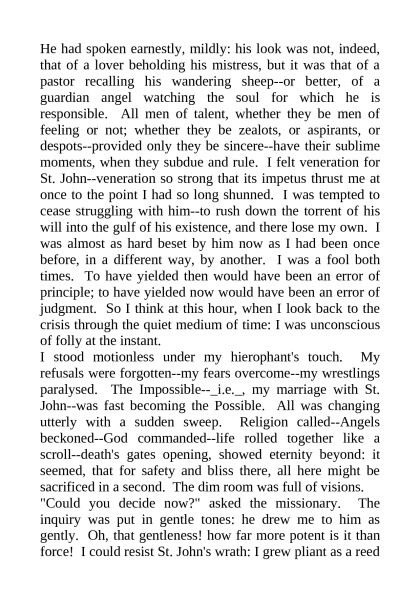 He had spoken earnestly, mildly: his look was not, indeed, that of a lover beholding his mistress, but it was that of a pastor recalling his wandering sheep--or better, of a guardian angel watching the soul for which he is responsible. All men of talent, whether they be men of feeling or not; whether they be zealots, or aspirants, or despots--provided only they be sincere--have their sublime moments, when they subdue and rule. I felt veneration for St. John--veneration so strong that its impetus thrust me at once to the point I had so long shunned. I was tempted to cease struggling with him--to rush down the torrent of his will into the gulf of his existence, and there lose my own. I was almost as hard beset by him now as I had been once before, in a different way, by another. I was a fool both times. To have yielded then would have been an error of principle; to have yielded now would have been an error of judgment. So I think at this hour, when I look back to the crisis through the quiet medium of time: I was unconscious of folly at the instant.
I stood motionless under my hierophant's touch. My refusals were forgotten--my fears overcome--my wrestlings paralysed. The Impossible--_i.e._, my marriage with St. John--was fast becoming the Possible. All was changing utterly with a sudden sweep. Religion called--Angels beckoned--God commanded--life rolled together like a scroll--death's gates opening, showed eternity beyond: it seemed, that for safety and bliss there, all here might be sacrificed in a second. The dim room was full of visions.
"Could you decide now?" asked the missionary. The inquiry was put in gentle tones: he drew me to him as gently. Oh, that gentleness! how far more potent is it than force! I could resist St. John's wrath: I grew pliant as a reed